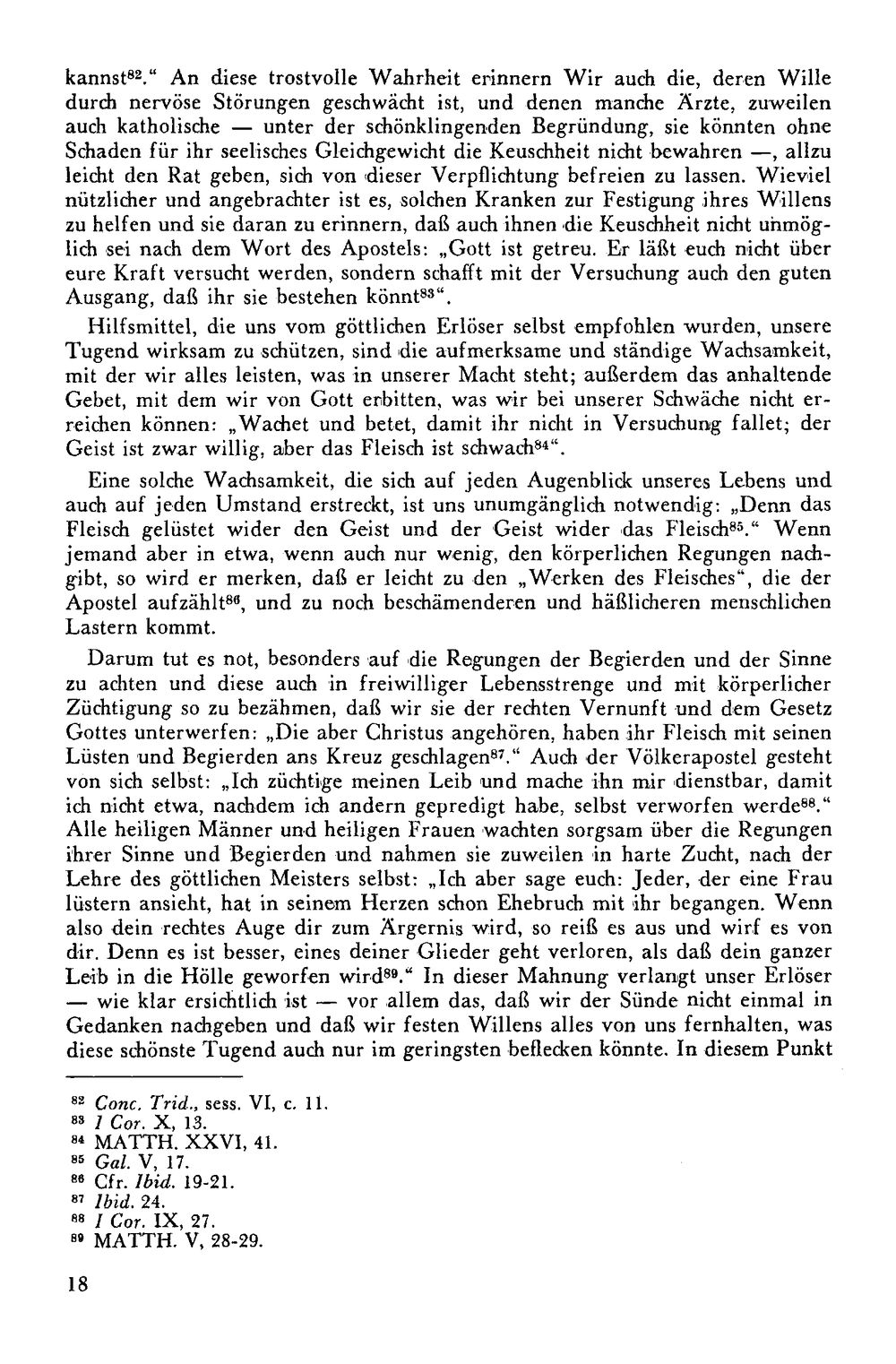 kannst$^{82}$." An diese trostvolle Wahrheit erinnern Wir auch die, deren Wille durch nervöse Störungen geschwächt ist, und denen manche Ärzte, zuweilen auch katholische — unter der schönklingenden Begründung, sie könnten ohne Schaden für ihr seelisches Gleichgewicht die Keuschheit nicht bewahren —, allzu leicht den Rat geben, sich von dieser Verpflichtung befreien zu lassen. Wieviel nützlicher und angebrachter ist es, solchen Kranken zur Festigung ihres Willens zu helfen und sie daran zu erinnern, daß auch ihnen die Keuschheit nicht unmöglich sei nach dem Wort des Apostels: „Gott ist getreu. Er läßt euch nicht über eure Kraft versucht werden, sondern schafft mit der Versuchung auch den guten Ausgang, daß ihr sie bestehen könnt$^{83}$".

Hilfsmittel, die uns vom göttlichen Erlöser selbst empfohlen wurden, unsere Tugend wirksam zu schützen, sind die aufmerksame und ständige Wachsamkeit, mit der wir alles leisten, was in unserer Macht steht; außerdem das anhaltende Gebet, mit dem wir von Gott erbitten, was wir bei unserer Schwäche nicht erreichen können: „Wachet und betet, damit ihr nicht in Versuchung fallet; der Geist ist zwar willig, aber das Fleisch ist schwach$^{84}$".

Eine solche Wachsamkeit, die sich auf jeden Augenblick unseres Lebens und auch auf jeden Umstand erstreckt, ist uns unumgänglich notwendig: „Denn das Fleisch gelüstet wider den Geist und der Geist wider das Fleisch$^{85}$." Wenn jemand aber in etwa, wenn auch nur wenig, den körperlichen Regungen nachgibt, so wird er merken, daß er leicht zu den „Werken des Fleisches", die der Apostel aufzählt$^{86}$, und zu noch beschämenderen und häßlicheren menschlichen Lastern kommt.

Darum tut es not, besonders auf die Regungen der Begierden und der Sinne zu achten und diese auch in freiwilliger Lebensstrenge und mit körperlicher Züchtigung so zu bezähmen, daß wir sie der rechten Vernunft und dem Gesetz Gottes unterwerfen: „Die aber Christus angehören, haben ihr Fleisch mit seinen Lüsten und Begierden ans Kreuz geschlagen$^{87}$." Auch der Völkerapostel gesteht von sich selbst: „Ich züchtige meinen Leib und mache ihn mir dienstbar, damit ich nicht etwa, nachdem ich andern gepredigt habe, selbst verworfen werde$^{88}$." Alle heiligen Männer und heiligen Frauen wachten sorgsam über die Regungen ihrer Sinne und Begierden und nahmen sie zuweilen in harte Zucht, nach der Lehre des göttlichen Meisters selbst: „Ich aber sage euch: Jeder, der eine Frau lüstern ansieht, hat in seinem Herzen schon Ehebruch mit ihr begangen. Wenn also dein rechtes Auge dir zum Ärgernis wird, so reiß es aus und wirf es von dir. Denn es ist besser, eines deiner Glieder geht verloren, als daß dein ganzer Leib in die Hölle geworfen wird$^{89}$." In dieser Mahnung verlangt unser Erlöser — wie klar ersichtlich ist — vor allem das, daß wir der Sünde nicht einmal in Gedanken nachgeben und daß wir festen Willens alles von uns fernhalten, was diese schönste Tugend auch nur im geringsten beflecken könnte. In diesem Punkt

$^{82}$ Conc. Trid., sess. VI, c. 11.
$^{83}$ I Cor. X, 13.
$^{84}$ MATTH. XXVI, 41.
$^{85}$ Gal. V, 17.
$^{86}$ Cfr. Ibid. 19-21.
$^{87}$ Ibid. 24.
$^{88}$ I Cor. IX, 27.
$^{89}$ MATTH. V, 28-29.

18